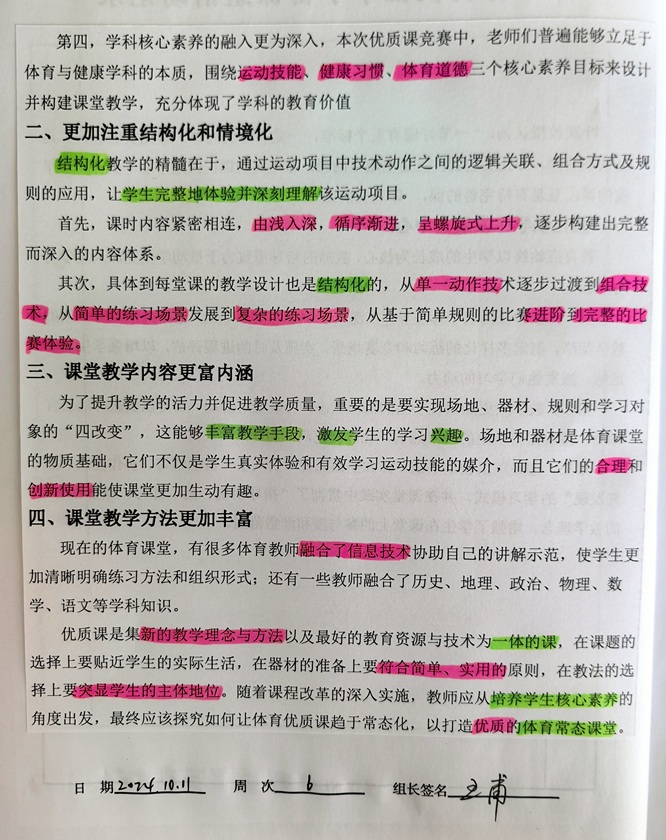 第四，学科核心素养的融入更为深入，本次优质课竞赛中，老师们普遍能够立足于体育与健康学科的本质，围绕运动技能、健康习惯、体育道德三个核心素养目标来设计并构建课堂教学，充分体现了学科的教育价值

二、更加注重结构化和情境化

结构化教学的精髓在于，通过运动项目中技术动作之间的逻辑关联、组合方式及规则的应用，让学生完整地体验并深刻理解该运动项目。

首先，课时内容紧密相连，由浅入深，循序渐进，呈螺旋式上升，逐步构建出完整而深入的内容体系。

其次，具体到每堂课的教学设计也是结构化的，从单一动作技术逐步过渡到组合技术，从简单的练习场景发展到复杂的练习场景，从基于简单规则的比赛进阶到完整的比赛体验。

三、课堂教学内容更富内涵

为了提升教学的活力并促进教学质量，重要的是要实现场地、器材、规则和学习对象的“四改变”，这能够丰富教学手段，激发学生的学习兴趣。场地和器材是体育课堂的物质基础，它们不仅是学生真实体验和有效学习运动技能的媒介，而且它们的合理和创新使用能使课堂更加生动有趣。

四、课堂教学方法更加丰富

现在的体育课堂，有很多体育教师融合了信息技术协助自己的讲解示范，使学生更加清晰明确练习方法和组织形式；还有一些教师融合了历史、地理、政治、物理、数学、语文等学科知识。

优质课是集新的教学理念与方法以及最好的教育资源与技术为一体的课，在课题的选择上要贴近学生的实际生活，在器材的准备上要符合简单、实用的原则，在教法的选择上要突显学生的主体地位。随着课程改革的深入实施，教师应从培养学生核心素养的角度出发，最终应该探究如何让体育优质课趋于常态化，以打造优质的体育常态课堂。

日 期 2024.10.11 周 次 6 组长签名 王甫